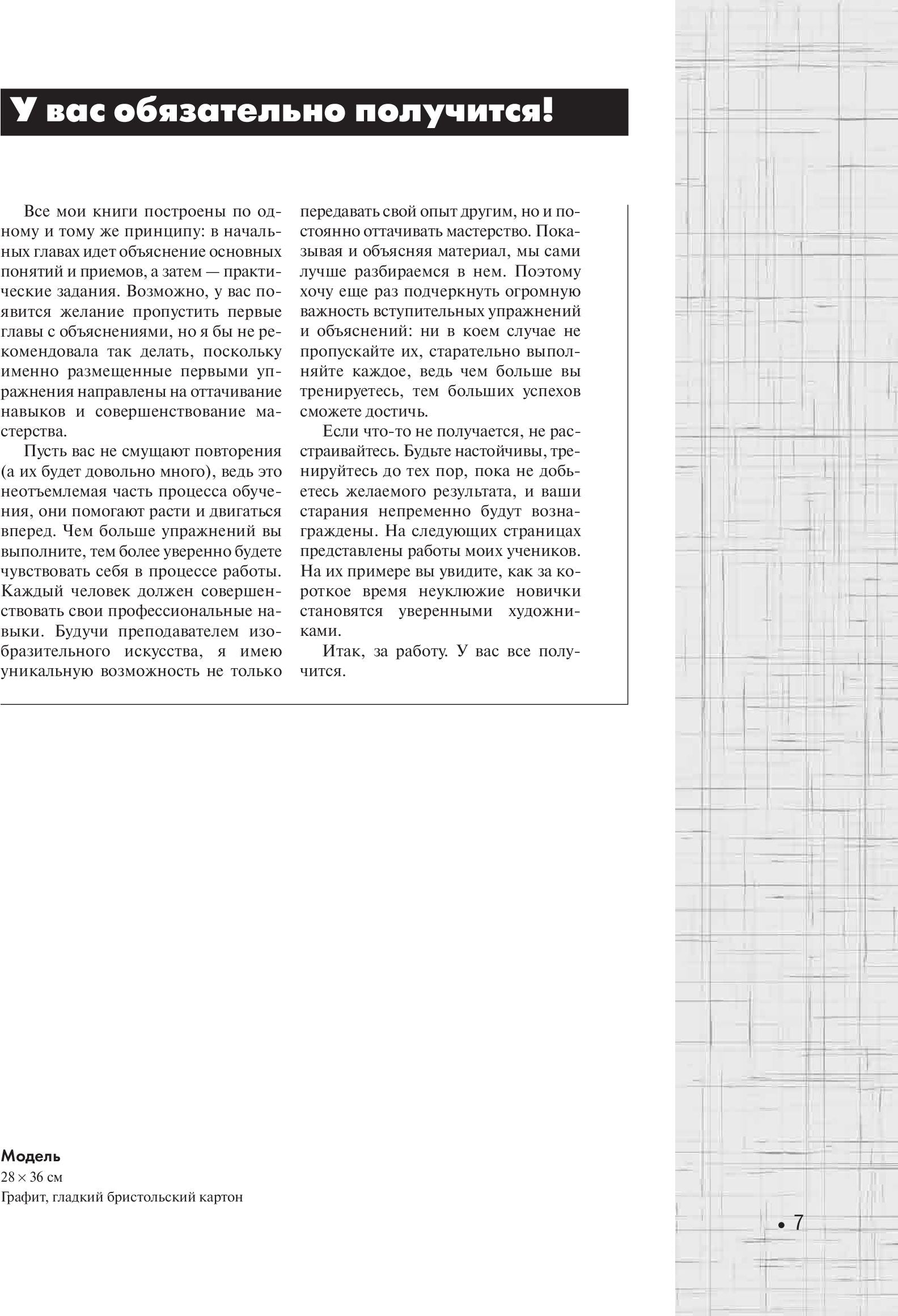 У вас обязательно получится!

Все мои книги построены по одному и тому же принципу: в начальных главах идет объяснение основных понятий и приемов, а затем — практические задания. Возможно, у вас появится желание пропустить первые главы с объяснениями, но я бы не рекомендовала так делать, поскольку именно размещенные первыми упражнения направлены на оттачивание навыков и совершенствование мастерства.

Пусть вас не смущают повторения (а их будет довольно много), ведь это неотъемлемая часть процесса обучения, они помогают расти и двигаться вперед. Чем больше упражнений вы выполните, тем более уверенно будете чувствовать себя в процессе работы. Каждый человек должен совершенствовать свои профессиональные навыки. Будучи преподавателем изобразительного искусства, я имею уникальную возможность не только передавать свой опыт другим, но и постоянно оттачивать мастерство. Показывая и объясняя материал, мы сами лучше разбираемся в нем. Поэтому хочу еще раз подчеркнуть огромную важность вступительных упражнений и объяснений: ни в коем случае не пропускайте их, старательно выполняйте каждое, ведь чем больше вы тренируетесь, тем больших успехов сможете достичь.

Если что-то не получается, не расстраивайтесь. Будьте настойчивы, тренируйтесь до тех пор, пока не добьетесь желаемого результата, и ваши старания непременно будут вознаграждены. На следующих страницах представлены работы моих учеников. На их примере вы увидите, как за короткое время неуклюжие новички становятся уверенными художниками.

Итак, за работу. У вас все получится.

Модель
28 × 36 см
Графит, гладкий бристольский картон

• 7